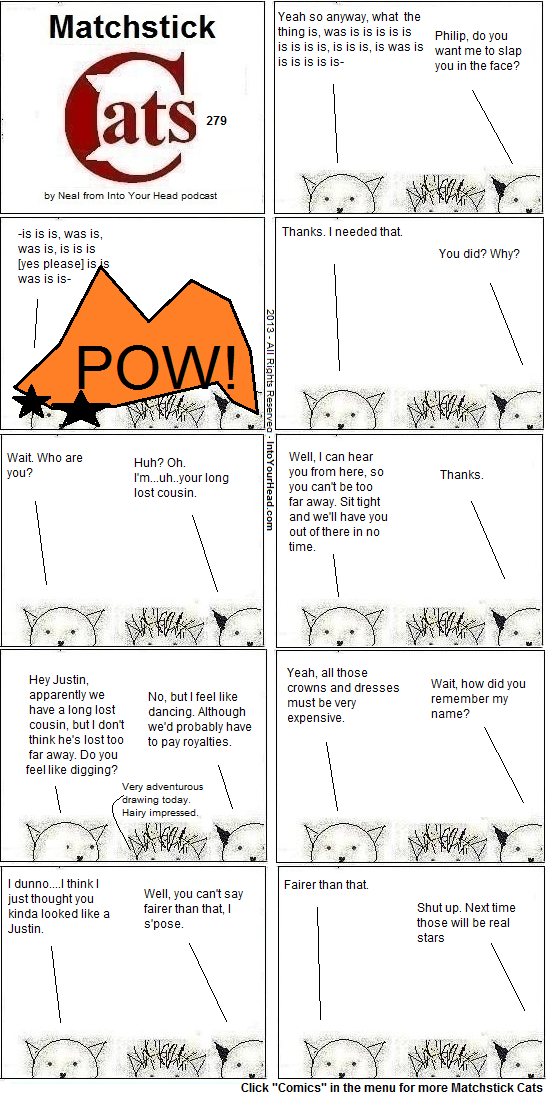 Matchstick

Cats

279

by Neal from Into Your Head podcast

Yeah so anyway, what the thing is, was is is is is is is is is is, is is is, is was is is is is is is-

Philip, do you want me to slap you in the face?

-is is is, was is, was is, is is is [yes please] is is was is is-

POW!

Thanks. I needed that.

You did? Why?

Wait. Who are you?

Huh? Oh. I'm...uh..your long lost cousin.

Well, I can hear you from here, so you can't be too far away. Sit tight and we'll have you out of there in no time.

Thanks.

Hey Justin, apparently we have a long lost cousin, but I don't think he's lost too far away. Do you feel like digging?

No, but I feel like dancing. Although we'd probably have to pay royalties.

Very adventurous drawing today. Hairy impressed.

Yeah, all those crowns and dresses must be very expensive.

Wait, how did you remember my name?

I dunno....I think I just thought you kinda looked like a Justin.

Well, you can't say fairer than that, I s'pose.

Fairer than that.

Shut up. Next time those will be real stars

Click "Comics" in the menu for more Matchstick Cats

2013 - All Rights Reserved - IntoYourHead.com